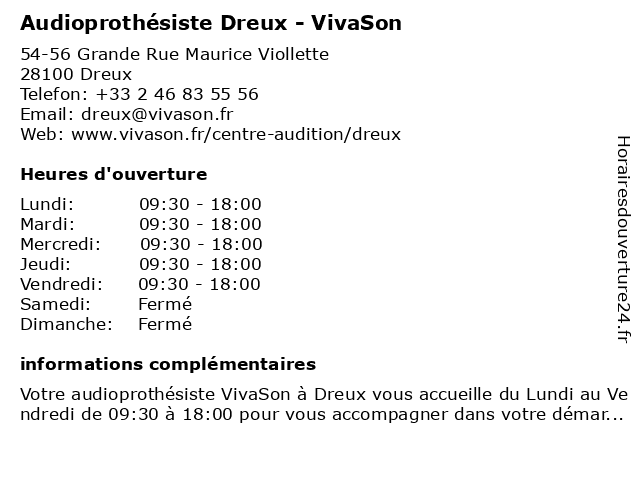 Audioprothésiste Dreux - VivaSon

54-56 Grande Rue Maurice Viollette
28100 Dreux
Telefon: +33 2 46 83 55 56
Email: dreux@vivason.fr
Web: www.vivason.fr/centre-audition/dreux

Heures d'ouverture

| Lundi: | 09:30 - 18:00 |
|---|---|
| Mardi: | 09:30 - 18:00 |
| Mercredi: | 09:30 - 18:00 |
| Jeudi: | 09:30 - 18:00 |
| Vendredi: | 09:30 - 18:00 |
| Samedi: | Fermé |
| Dimanche: | Fermé |

informations complémentaires

Votre audioprothésiste VivaSon à Dreux vous accueille du Lundi au Vendredi de 09:30 à 18:00 pour vous accompagner dans votre démar...

Horairesdouverture24.fr